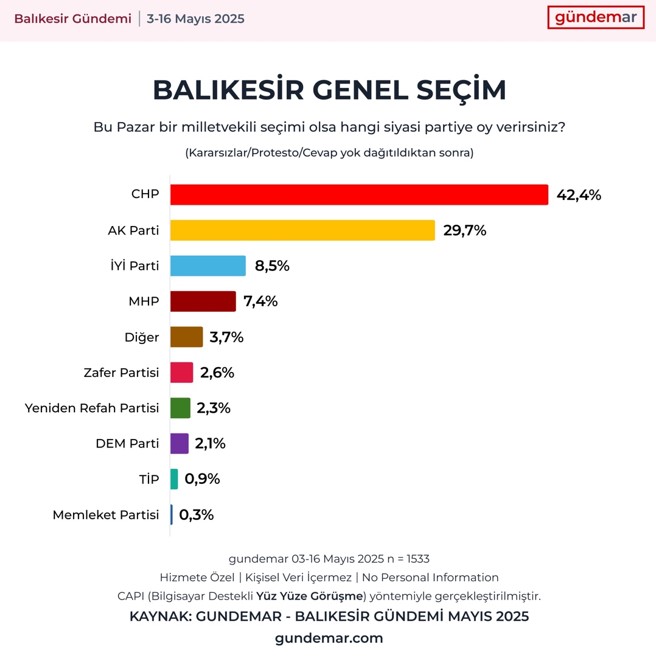 Balıkesir Gündemi | 3-16 Mayıs 2025

gündemar

BALIKESİR GENEL SEÇİM

Bu Pazar bir milletvekili seçimi olsa hangi siyasi partiye oy verirsiniz?

(Kararsızlar/Protesto/Cevap yok dağıtıldıktan sonra)

CHP 42,4%
AK Parti 29,7%
İYİ Parti 8,5%
MHP 7,4%
Diğer 3,7%
Zafer Partisi 2,6%
Yeniden Refah Partisi 2,3%
DEM Parti 2,1%
TİP 0,9%
Memleket Partisi 0,3%

gundemar 03-16 Mayıs 2025 n = 1533
Hizmete Özel | Kişisel Veri İçermez | No Personal Information
CAPI (Bilgisayar Destekli Yüz Yüze Görüşme) yöntemiyle gerçekleştirilmiştir.
KAYNAK: GUNDEMAR - BALIKESİR GÜNDEMİ MAYIS 2025
gundemar.com